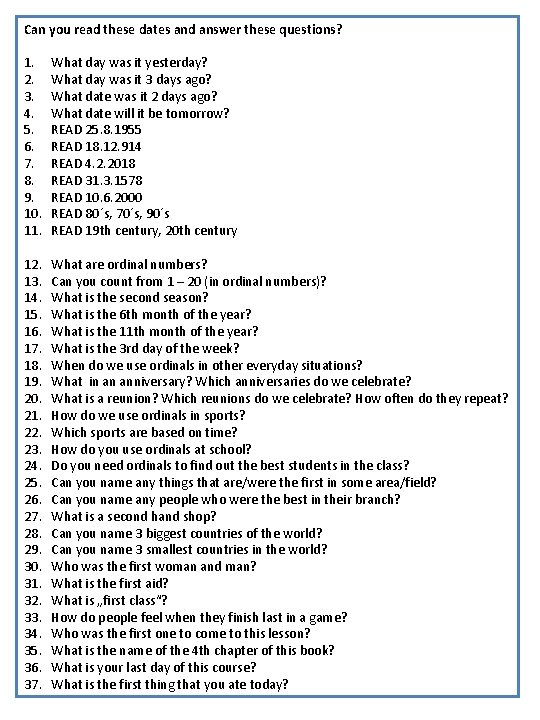 Can you read these dates and answer these questions?

1. What day was it yesterday?
2. What day was it 3 days ago?
3. What date was it 2 days ago?
4. What date will it be tomorrow?
5. READ 25.8.1955
6. READ 18.12.914
7. READ 4.2.2018
8. READ 31.3.1578
9. READ 10.6.2000
10. READ 80´s, 70´s, 90´s
11. READ 19th century, 20th century

12. What are ordinal numbers?
13. Can you count from 1 – 20 (in ordinal numbers)?
14. What is the second season?
15. What is the 6th month of the year?
16. What is the 11th month of the year?
17. What is the 3rd day of the week?
18. When do we use ordinals in other everyday situations?
19. What in an anniversary? Which anniversaries do we celebrate?
20. What is a reunion? Which reunions do we celebrate? How often do they repeat?
21. How do we use ordinals in sports?
22. Which sports are based on time?
23. How do you use ordinals at school?
24. Do you need ordinals to find out the best students in the class?
25. Can you name any things that are/were the first in some area/field?
26. Can you name any people who were the best in their branch?
27. What is a second hand shop?
28. Can you name 3 biggest countries of the world?
29. Can you name 3 smallest countries in the world?
30. Who was the first woman and man?
31. What is the first aid?
32. What is „first class“?
33. How do people feel when they finish last in a game?
34. Who was the first one to come to this lesson?
35. What is the name of the 4th chapter of this book?
36. What is your last day of this course?
37. What is the first thing that you ate today?